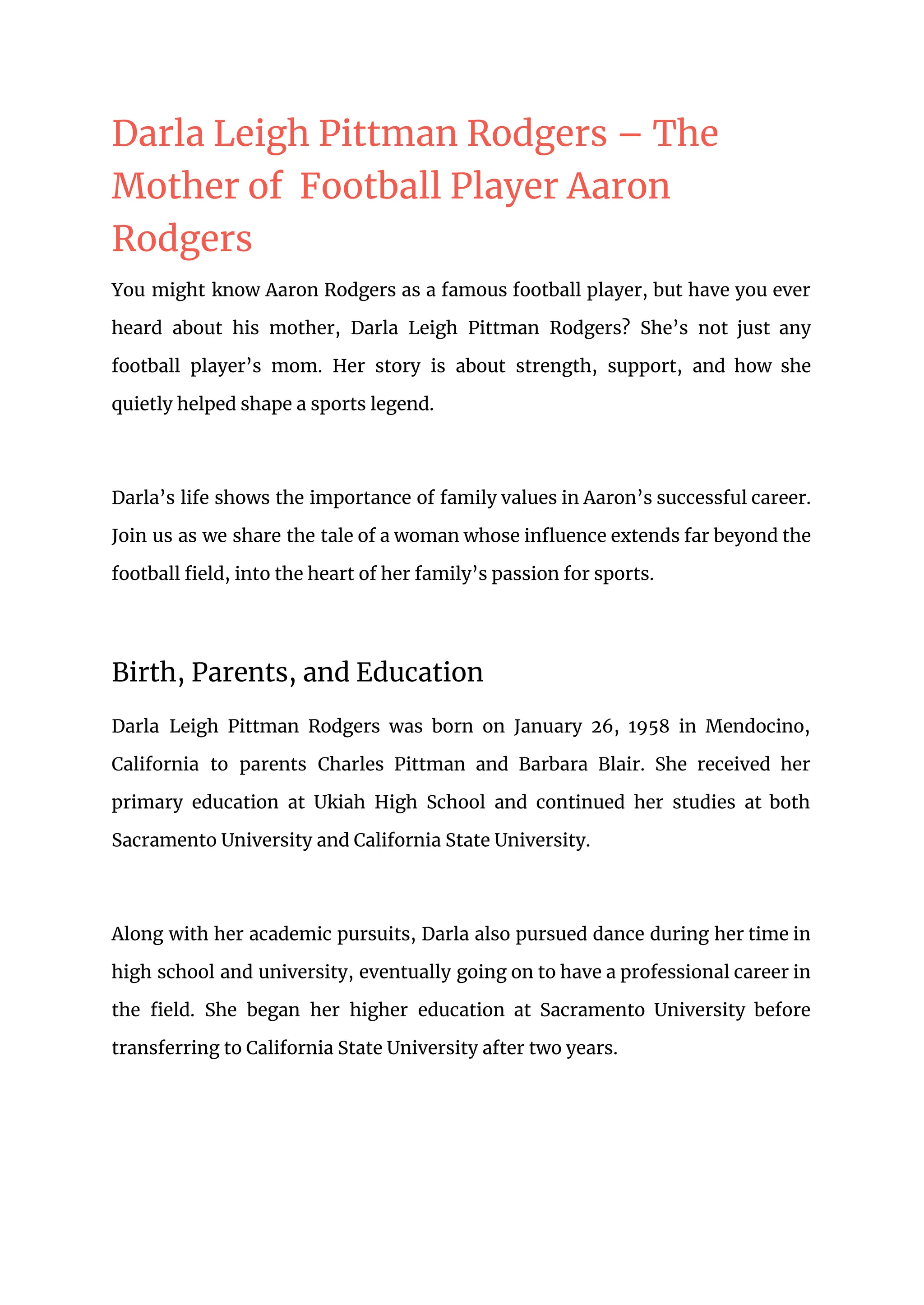 Darla Leigh Pittman Rodgers – The Mother of Football Player Aaron Rodgers

You might know Aaron Rodgers as a famous football player, but have you ever heard about his mother, Darla Leigh Pittman Rodgers? She's not just any football player's mom. Her story is about strength, support, and how she quietly helped shape a sports legend.

Darla's life shows the importance of family values in Aaron's successful career. Join us as we share the tale of a woman whose influence extends far beyond the football field, into the heart of her family's passion for sports.

Birth, Parents, and Education

Darla Leigh Pittman Rodgers was born on January 26, 1958 in Mendocino, California to parents Charles Pittman and Barbara Blair. She received her primary education at Ukiah High School and continued her studies at both Sacramento University and California State University.

Along with her academic pursuits, Darla also pursued dance during her time in high school and university, eventually going on to have a professional career in the field. She began her higher education at Sacramento University before transferring to California State University after two years.